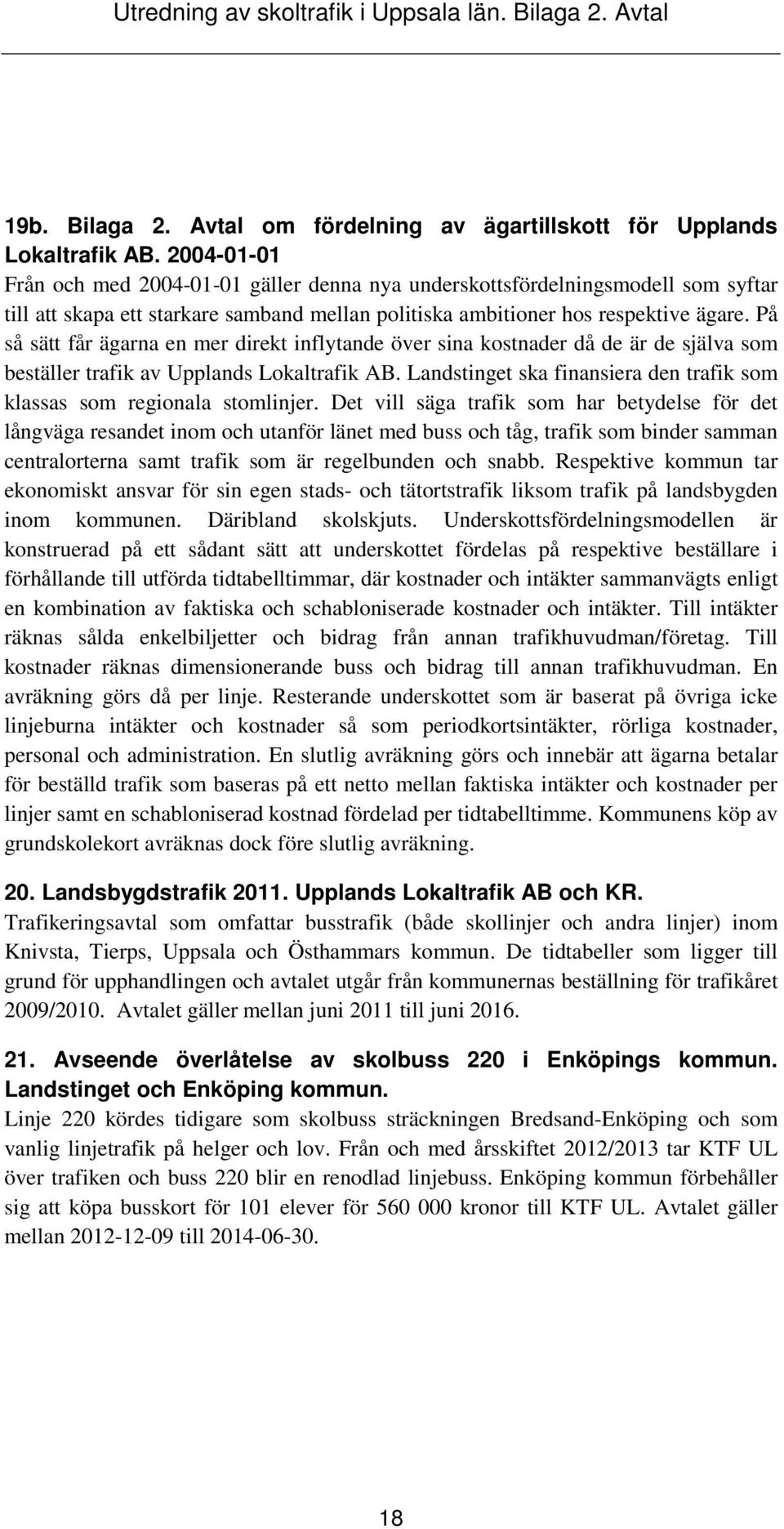 Utredning av skoltrafik i Uppsala län. Bilaga 2. Avtal

19b. Bilaga 2. Avtal om fördelning av ägartillskott för Upplands Lokaltrafik AB. 2004-01-01
Från och med 2004-01-01 gäller denna nya underskottsfördelningsmodell som syftar till att skapa ett starkare samband mellan politiska ambitioner hos respektive ägare. På så sätt får ägarna en mer direkt inflytande över sina kostnader då de är de själva som beställer trafik av Upplands Lokaltrafik AB. Landstinget ska finansiera den trafik som klassas som regionala stomlinjer. Det vill säga trafik som har betydelse för det långväga resandet inom och utanför länet med buss och tåg, trafik som binder samman centralorterna samt trafik som är regelbunden och snabb. Respektive kommun tar ekonomiskt ansvar för sin egen stads- och tätortstrafik liksom trafik på landsbygden inom kommunen. Däribland skolskjuts. Underskottsfördelningsmodellen är konstruerad på ett sådant sätt att underskottet fördelas på respektive beställare i förhållande till utförda tidtabelltimmar, där kostnader och intäkter sammanvägts enligt en kombination av faktiska och schabloniserade kostnader och intäkter. Till intäkter räknas sålda enkelbiljetter och bidrag från annan trafikhuvudman/företag. Till kostnader räknas dimensionerande buss och bidrag till annan trafikhuvudman. En avräkning görs då per linje. Resterande underskottet som är baserat på övriga icke linjeburna intäkter och kostnader så som periodkortsintäkter, rörliga kostnader, personal och administration. En slutlig avräkning görs och innebär att ägarna betalar för beställd trafik som baseras på ett netto mellan faktiska intäkter och kostnader per linjer samt en schabloniserad kostnad fördelad per tidtabelltimme. Kommunens köp av grundskolekort avräknas dock före slutlig avräkning.

20. Landsbygdstrafik 2011. Upplands Lokaltrafik AB och KR.
Trafikeringsavtal som omfattar busstrafik (både skollinjer och andra linjer) inom Knivsta, Tierps, Uppsala och Östhammars kommun. De tidtabeller som ligger till grund för upphandlingen och avtalet utgår från kommunernas beställning för trafikåret 2009/2010. Avtalet gäller mellan juni 2011 till juni 2016.

21. Avseende överlåtelse av skolbuss 220 i Enköpings kommun. Landstinget och Enköping kommun.
Linje 220 kördes tidigare som skolbuss sträckningen Bredsand-Enköping och som vanlig linjetrafik på helger och lov. Från och med årsskiftet 2012/2013 tar KTF UL över trafiken och buss 220 blir en renodlad linjebuss. Enköping kommun förbehåller sig att köpa busskort för 101 elever för 560 000 kronor till KTF UL. Avtalet gäller mellan 2012-12-09 till 2014-06-30.

18